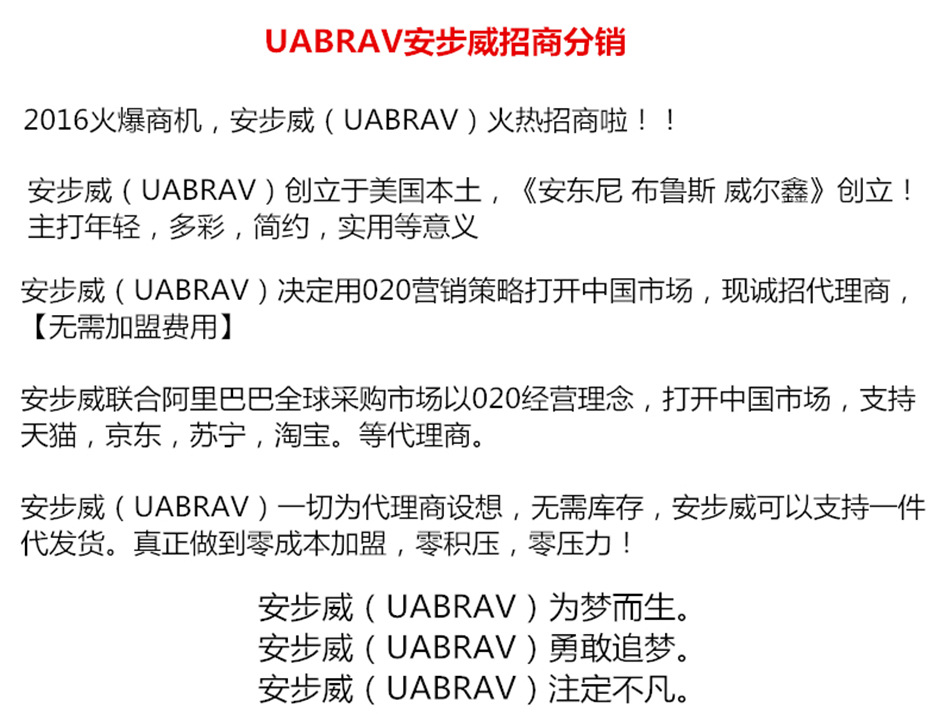 UABRAV安步威招商分销

2016火爆商机，安步威（UABRAV）火热招商啦！！

安步威（UABRAV）创立于美国本土，《安东尼 布鲁斯 威尔鑫》创立！主打年轻，多彩，简约，实用等意义

安步威（UABRAV）决定用020营销策略打开中国市场，现诚招代理商，【无需加盟费用】

安步威联合阿里巴巴全球采购市场以020经营理念，打开中国市场，支持天猫，京东，苏宁，淘宝。等代理商。

安步威（UABRAV）一切为代理商设想，无需库存，安步威可以支持一件代发货。真正做到零成本加盟，零积压，零压力！

安步威（UABRAV）为梦而生。
安步威（UABRAV）勇敢追梦。
安步威（UABRAV）注定不凡。